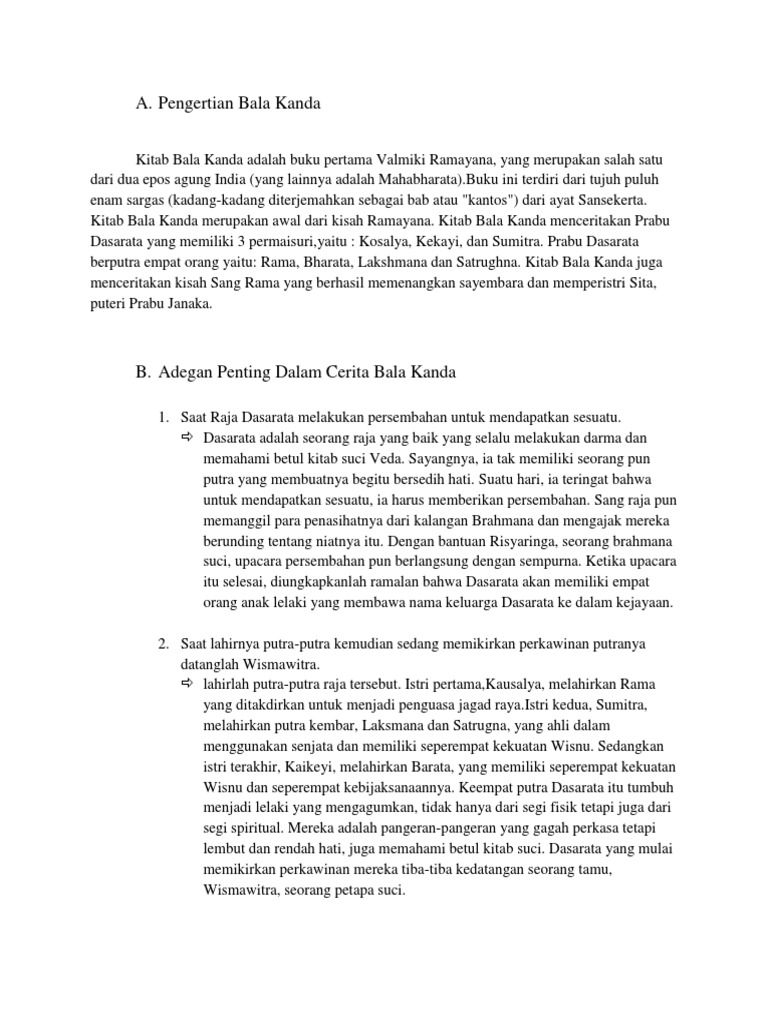 A. Pengertian Bala Kanda

Kitab Bala Kanda adalah buku pertama Valmiki Ramayana, yang merupakan salah satu dari dua epos agung India (yang lainnya adalah Mahabharata).Buku ini terdiri dari tujuh puluh enam sargas (kadang-kadang diterjemahkan sebagai bab atau "kantos") dari ayat Sansekerta. Kitab Bala Kanda merupakan awal dari kisah Ramayana. Kitab Bala Kanda menceritakan Prabu Dasarata yang memiliki 3 permaisuri,yaitu : Kosalya, Kekayi, dan Sumitra. Prabu Dasarata berputra empat orang yaitu: Rama, Bharata, Lakshmana dan Satrughna. Kitab Bala Kanda juga menceritakan kisah Sang Rama yang berhasil memenangkan sayembara dan memperistri Sita, puteri Prabu Janaka.

B. Adegan Penting Dalam Cerita Bala Kanda

1. Saat Raja Dasarata melakukan persembahan untuk mendapatkan sesuatu.
⇨ Dasarata adalah seorang raja yang baik yang selalu melakukan darma dan memahami betul kitab suci Veda. Sayangnya, ia tak memiliki seorang pun putra yang membuatnya begitu bersedih hati. Suatu hari, ia teringat bahwa untuk mendapatkan sesuatu, ia harus memberikan persembahan. Sang raja pun memanggil para penasihatnya dari kalangan Brahmana dan mengajak mereka berunding tentang niatnya itu. Dengan bantuan Risyaringa, seorang brahmana suci, upacara persembahan pun berlangsung dengan sempurna. Ketika upacara itu selesai, diungkapkanlah ramalan bahwa Dasarata akan memiliki empat orang anak lelaki yang membawa nama keluarga Dasarata ke dalam kejayaan.

2. Saat lahirnya putra-putra kemudian sedang memikirkan perkawinan putranya datanglah Wismawitra.
⇨ lahirlah putra-putra raja tersebut. Istri pertama,Kausalya, melahirkan Rama yang ditakdirkan untuk menjadi penguasa jagad raya.Istri kedua, Sumitra, melahirkan putra kembar, Laksmana dan Satrugna, yang ahli dalam menggunakan senjata dan memiliki seperempat kekuatan Wisnu. Sedangkan istri terakhir, Kaikeyi, melahirkan Barata, yang memiliki seperempat kekuatan Wisnu dan seperempat kebijaksanaannya. Keempat putra Dasarata itu tumbuh menjadi lelaki yang mengagumkan, tidak hanya dari segi fisik tetapi juga dari segi spiritual. Mereka adalah pangeran-pangeran yang gagah perkasa tetapi lembut dan rendah hati, juga memahami betul kitab suci. Dasarata yang mulai memikirkan perkawinan mereka tiba-tiba kedatangan seorang tamu, Wismawitra, seorang petapa suci.